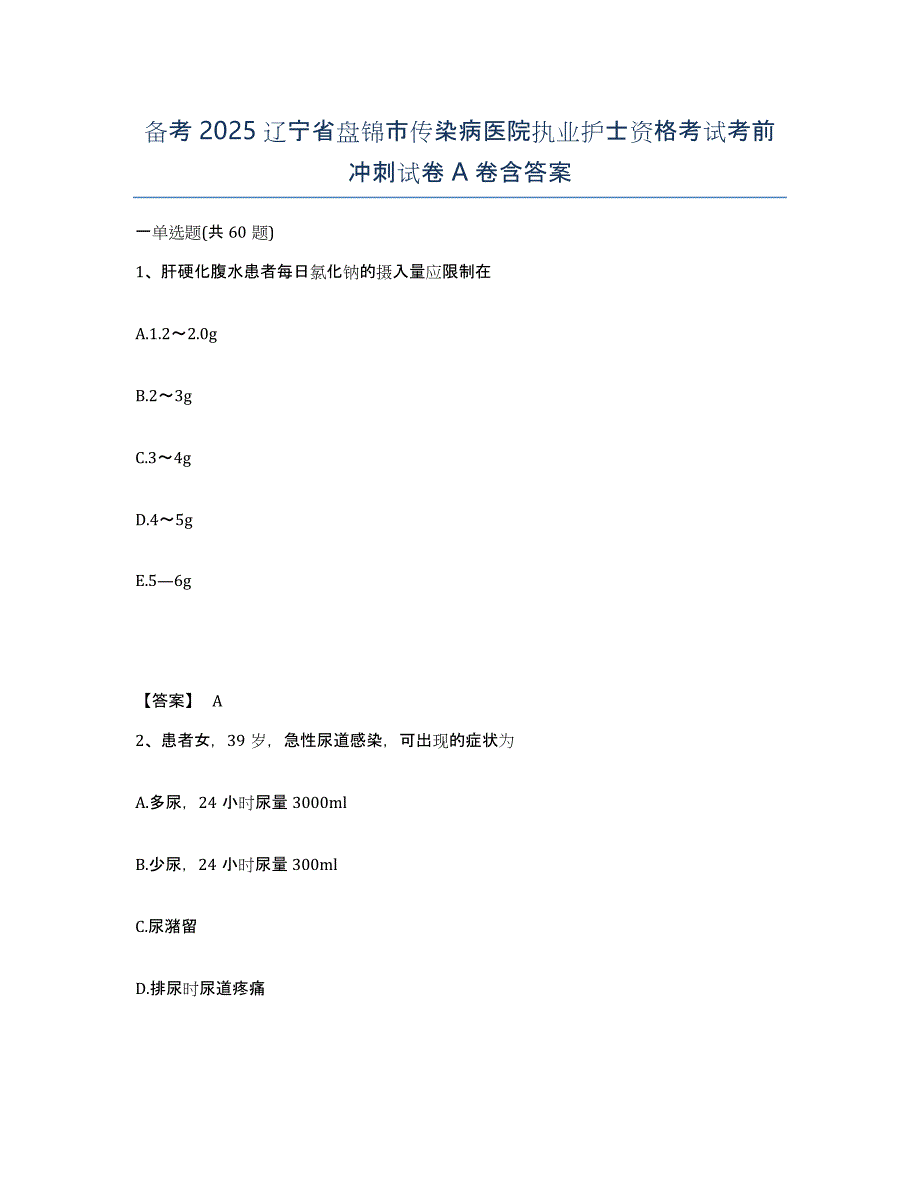 备考 2025 辽宁省盘锦市传染病医院执业护士资格考试考前冲刺试卷 A 卷含答案

一单选题(共 60 题)

1、肝硬化腹水患者每日氯化钠的摄入量应限制在

A.1.2～2.0g

B.2～3g

C.3～4g

D.4～5g

E.5—6g

【答案】 A

2、患者女，39 岁，急性尿道感染，可出现的症状为

A.多尿，24 小时尿量 3000ml

B.少尿，24 小时尿量 300ml

C.尿潴留

D.排尿时尿道疼痛